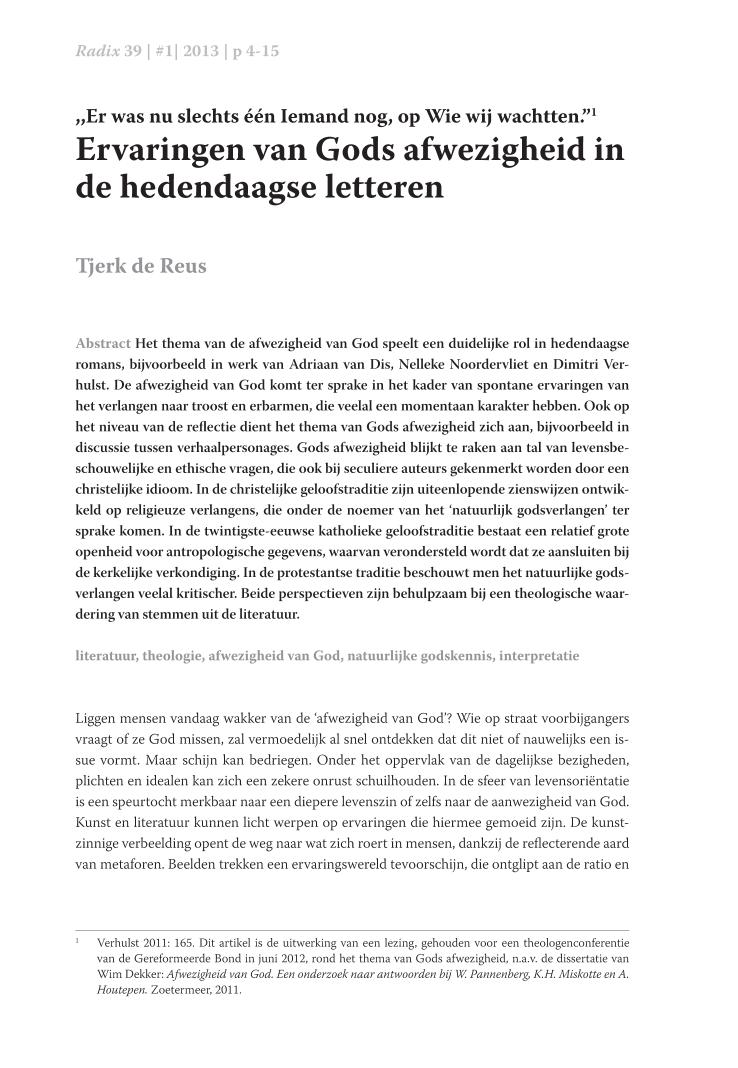 Radix 39 | #1| 2013 | p 4-15

„Er was nu slechts één Iemand nog, op Wie wij wachtten.”$^1$
Ervaringen van Gods afwezigheid in de hedendaagse letteren

Tjerk de Reus

Abstract Het thema van de afwezigheid van God speelt een duidelijke rol in hedendaagse romans, bijvoorbeeld in werk van Adriaan van Dis, Nelleke Noordervliet en Dimitri Verhulst. De afwezigheid van God komt ter sprake in het kader van spontane ervaringen van het verlangen naar troost en erbarmen, die veelal een momentaan karakter hebben. Ook op het niveau van de reflectie dient het thema van Gods afwezigheid zich aan, bijvoorbeeld in discussie tussen verhaalpersonages. Gods afwezigheid blijkt te raken aan tal van levensbeschouwelijke en ethische vragen, die ook bij seculiere auteurs gekenmerkt worden door een christelijke idioom. In de christelijke geloofstraditie zijn uiteenlopende zienswijzen ontwikkeld op religieuze verlangens, die onder de noemer van het ‘natuurlijk godsverlangen’ ter sprake komen. In de twintigste-eeuwse katholieke geloofstraditie bestaat een relatief grote openheid voor antropologische gegevens, waarvan verondersteld wordt dat ze aansluiten bij de kerkelijke verkondiging. In de protestantse traditie beschouwt men het natuurlijke godsverlangen veelal kritischer. Beide perspectieven zijn behulpzaam bij een theologische waardering van stemmen uit de literatuur.

literatuur, theologie, afwezigheid van God, natuurlijke godskennis, interpretatie

Liggen mensen vandaag wakker van de ‘afwezigheid van God’? Wie op straat voorbijgangers vraagt of ze God missen, zal vermoedelijk al snel ontdekken dat dit niet of nauwelijks een issue vormt. Maar schijn kan bedriegen. Onder het oppervlak van de dagelijkse bezigheden, plichten en idealen kan zich een zekere onrust schuilhouden. In de sfeer van levensoriëntatie is een speurtocht merkbaar naar een diepere levenszin of zelfs naar de aanwezigheid van God. Kunst en literatuur kunnen licht werpen op ervaringen die hiermee gemoeid zijn. De kunstzinnige verbeelding opent de weg naar wat zich roert in mensen, dankzij de reflecterende aard van metaforen. Beelden trekken een ervaringswereld tevoorschijn, die ontglipt aan de ratio en

$^1$ Verhulst 2011: 165. Dit artikel is de uitwerking van een lezing, gehouden voor een theologenconferentie van de Gereformeerde Bond in juni 2012, rond het thema van Gods afwezigheid, n.a.v. de dissertatie van Wim Dekker: Afwezigheid van God. Een onderzoek naar antwoorden bij W. Pannenberg, K.H. Miskotte en A. Houtepen. Zoetermeer, 2011.